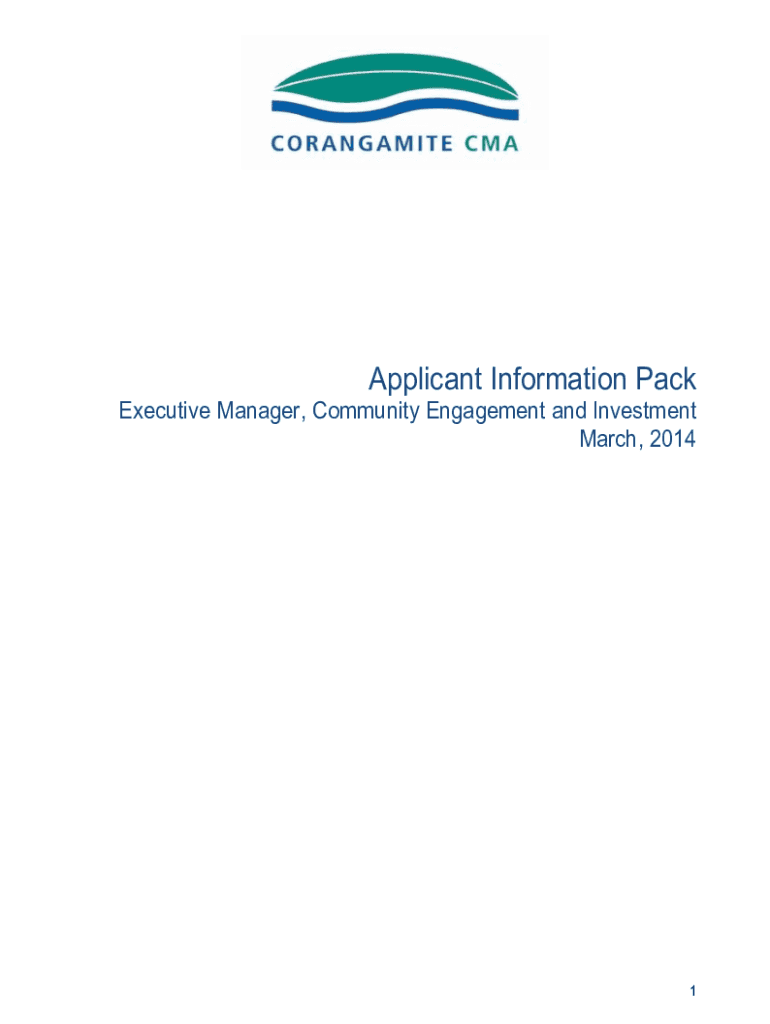 CORANGAMITE CMA

Applicant Information Pack

Executive Manager, Community Engagement and Investment

March, 2014

1